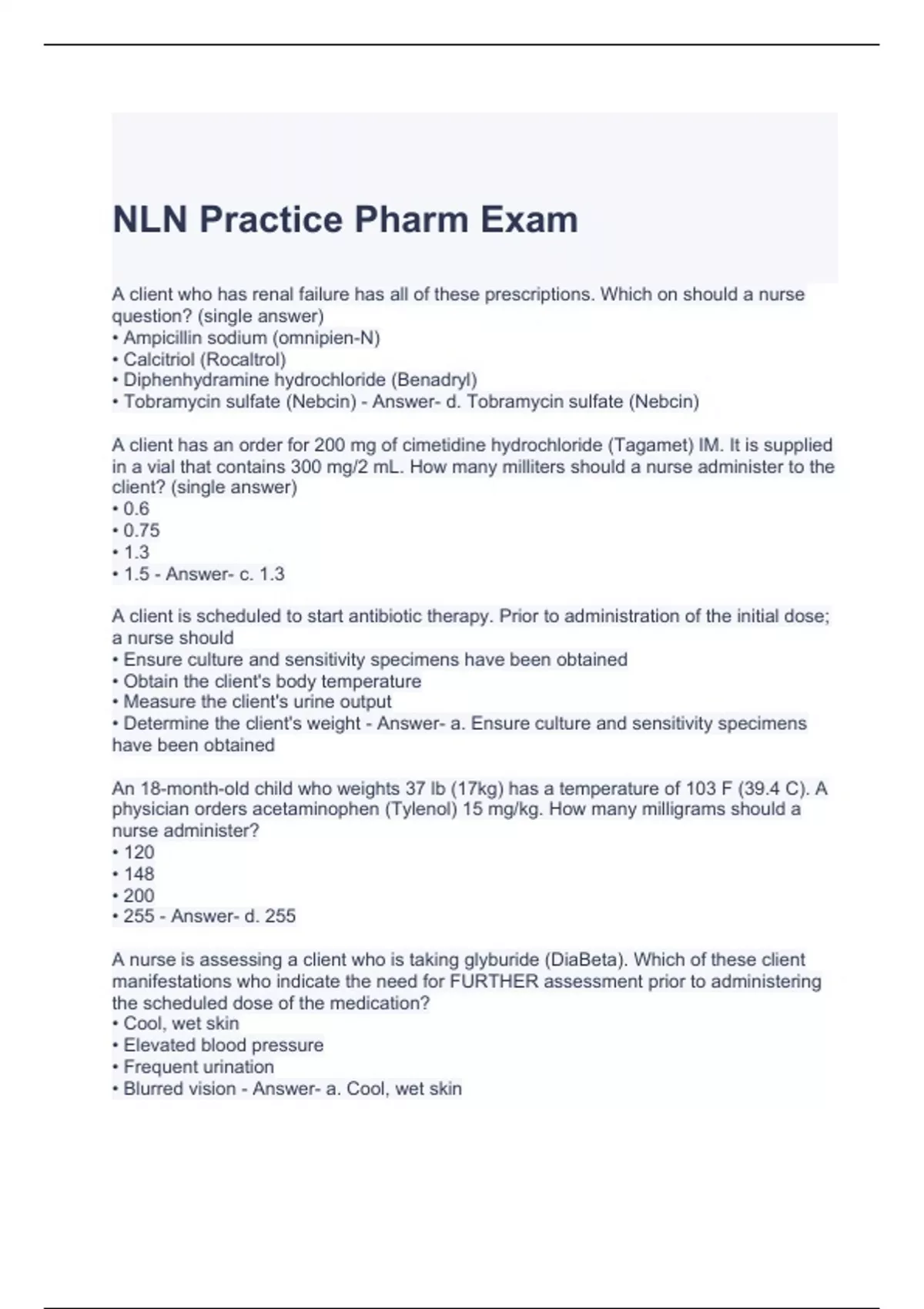 NLN Practice Pharm Exam

A client who has renal failure has all of these prescriptions. Which on should a nurse question? (single answer)
• Ampicillin sodium (omnipien-N)
• Calcitriol (Rocaltrol)
• Diphenhydramine hydrochloride (Benadryl)
• Tobramycin sulfate (Nebcin) - Answer- d. Tobramycin sulfate (Nebcin)

A client has an order for 200 mg of cimetidine hydrochloride (Tagamet) IM. It is supplied in a vial that contains 300 mg/2 mL. How many milliters should a nurse administer to the client? (single answer)
• 0.6
• 0.75
• 1.3
• 1.5 - Answer- c. 1.3

A client is scheduled to start antibiotic therapy. Prior to administration of the initial dose; a nurse should
• Ensure culture and sensitivity specimens have been obtained
• Obtain the client's body temperature
• Measure the client's urine output
• Determine the client's weight - Answer- a. Ensure culture and sensitivity specimens have been obtained

An 18-month-old child who weights 37 lb (17kg) has a temperature of 103 F (39.4 C). A physician orders acetaminophen (Tylenol) 15 mg/kg. How many milligrams should a nurse administer?
• 120
• 148
• 200
• 255 - Answer- d. 255

A nurse is assessing a client who is taking glyburide (DiaBeta). Which of these client manifestations who indicate the need for FURTHER assessment prior to administering the scheduled dose of the medication?
• Cool, wet skin
• Elevated blood pressure
• Frequent urination
• Blurred vision - Answer- a. Cool, wet skin